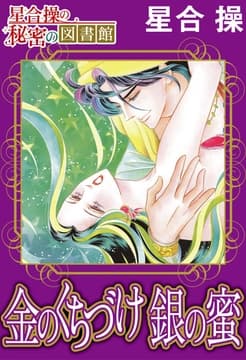 星合操の秘密の図書館

星合 操

金のくちづけ 銀の蜜